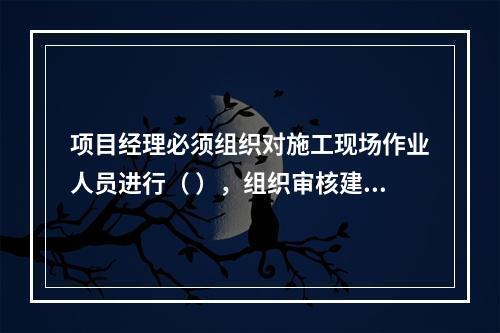 项目经理必须组织对施工现场作业人员进行（），组织审核建...